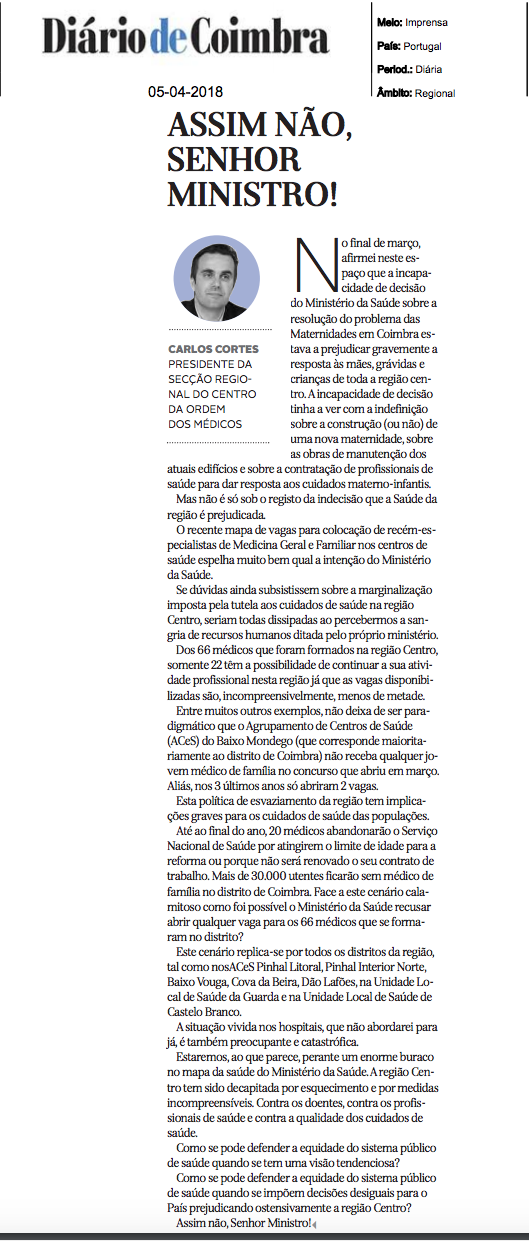 Diário de Coimbra

Meio: Imprensa
País: Portugal
Period.: Diária
Âmbito: Regional

05-04-2018

ASSIM NÃO, SENHOR MINISTRO!

CARLOS CORTES
PRESIDENTE DA SECÇÃO REGIONAL DO CENTRO DA ORDEM DOS MÉDICOS

No final de março, afirmei neste espaço que a incapacidade de decisão do Ministério da Saúde sobre a resolução do problema das Maternidades em Coimbra estava a prejudicar gravemente a resposta às mães, grávidas e crianças de toda a região centro. A incapacidade de decisão tinha a ver com a indefinição sobre a construção (ou não) de uma nova maternidade, sobre as obras de manutenção dos atuais edifícios e sobre a contratação de profissionais de saúde para dar resposta aos cuidados materno-infantis.

Mas não é só sob o registo da indecisão que a Saúde da região é prejudicada.

O recente mapa de vagas para colocação de recém-especialistas de Medicina Geral e Familiar nos centros de saúde espelha muito bem qual a intenção do Ministério da Saúde.

Se dúvidas ainda subsistissem sobre a marginalização imposta pela tutela aos cuidados de saúde na região Centro, seriam todas dissipadas ao percebermos a sangria de recursos humanos ditada pelo próprio ministério.

Dos 66 médicos que foram formados na região Centro, somente 22 têm a possibilidade de continuar a sua atividade profissional nesta região já que as vagas disponibilizadas são, incompreensivelmente, menos de metade.

Entre muitos outros exemplos, não deixa de ser paradigmático que o Agrupamento de Centros de Saúde (ACeS) do Baixo Mondego (que corresponde maioritariamente ao distrito de Coimbra) não receba qualquer jovem médico de família no concurso que abriu em março. Aliás, nos 3 últimos anos só abriram 2 vagas.

Esta política de esvaziamento da região tem implicações graves para os cuidados de saúde das populações.

Até ao final do ano, 20 médicos abandonarão o Serviço Nacional de Saúde por atingirem o limite de idade para a reforma ou porque não será renovado o seu contrato de trabalho. Mais de 30.000 utentes ficarão sem médico de família no distrito de Coimbra. Face a este cenário calamitoso como foi possível o Ministério da Saúde recusar abrir qualquer vaga para os 66 médicos que se formaram no distrito?

Este cenário replica-se por todos os distritos da região, tal como nosACeS Pinhal Litoral, Pinhal Interior Norte, Baixo Vouga, Cova da Beira, Dão Lafões, na Unidade Local de Saúde da Guarda e na Unidade Local de Saúde de Castelo Branco.

A situação vivida nos hospitais, que não abordarei para já, é também preocupante e catastrófica.

Estaremos, ao que parece, perante um enorme buraco no mapa da saúde do Ministério da Saúde. A região Centro tem sido decapitada por esquecimento e por medidas incompreensíveis. Contra os doentes, contra os profissionais de saúde e contra a qualidade dos cuidados de saúde.

Como se pode defender a equidade do sistema público de saúde quando se tem uma visão tendenciosa?

Como se pode defender a equidade do sistema público de saúde quando se impõem decisões desiguais para o País prejudicando ostensivamente a região Centro?

Assim não, Senhor Ministro!